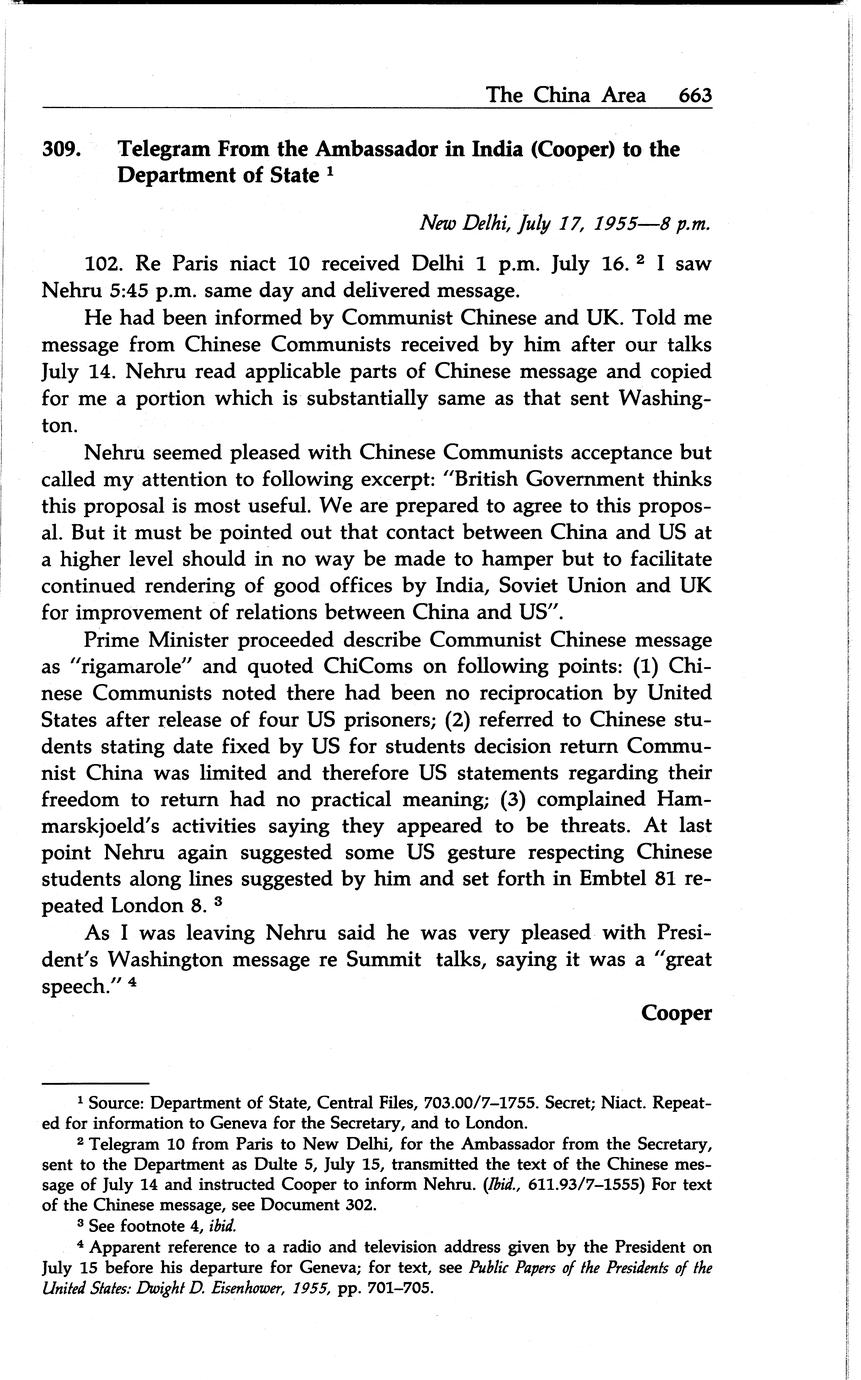 The China Area 663

309. Telegram From the Ambassador in India (Cooper) to the Department of State $^1$

New Delhi, July 17, 1955—8 p.m.

102. Re Paris niact 10 received Delhi 1 p.m. July 16. $^2$ I saw Nehru 5:45 p.m. same day and delivered message.

He had been informed by Communist Chinese and UK. Told me message from Chinese Communists received by him after our talks July 14. Nehru read applicable parts of Chinese message and copied for me a portion which is substantially same as that sent Washington.

Nehru seemed pleased with Chinese Communists acceptance but called my attention to following excerpt: "British Government thinks this proposal is most useful. We are prepared to agree to this proposal. But it must be pointed out that contact between China and US at a higher level should in no way be made to hamper but to facilitate continued rendering of good offices by India, Soviet Union and UK for improvement of relations between China and US".

Prime Minister proceeded describe Communist Chinese message as "rigamarole" and quoted ChiComs on following points: (1) Chinese Communists noted there had been no reciprocation by United States after release of four US prisoners; (2) referred to Chinese students stating date fixed by US for students decision return Communist China was limited and therefore US statements regarding their freedom to return had no practical meaning; (3) complained Hammarskjoeld's activities saying they appeared to be threats. At last point Nehru again suggested some US gesture respecting Chinese students along lines suggested by him and set forth in Embtel 81 repeated London 8. $^3$

As I was leaving Nehru said he was very pleased with President's Washington message re Summit talks, saying it was a "great speech." $^4$

Cooper

$^1$ Source: Department of State, Central Files, 703.00/7–1755. Secret; Niact. Repeated for information to Geneva for the Secretary, and to London.

$^2$ Telegram 10 from Paris to New Delhi, for the Ambassador from the Secretary, sent to the Department as Dulte 5, July 15, transmitted the text of the Chinese message of July 14 and instructed Cooper to inform Nehru. (Ibid., 611.93/7–1555) For text of the Chinese message, see Document 302.

$^3$ See footnote 4, ibid.

$^4$ Apparent reference to a radio and television address given by the President on July 15 before his departure for Geneva; for text, see Public Papers of the Presidents of the United States: Dwight D. Eisenhower, 1955, pp. 701–705.